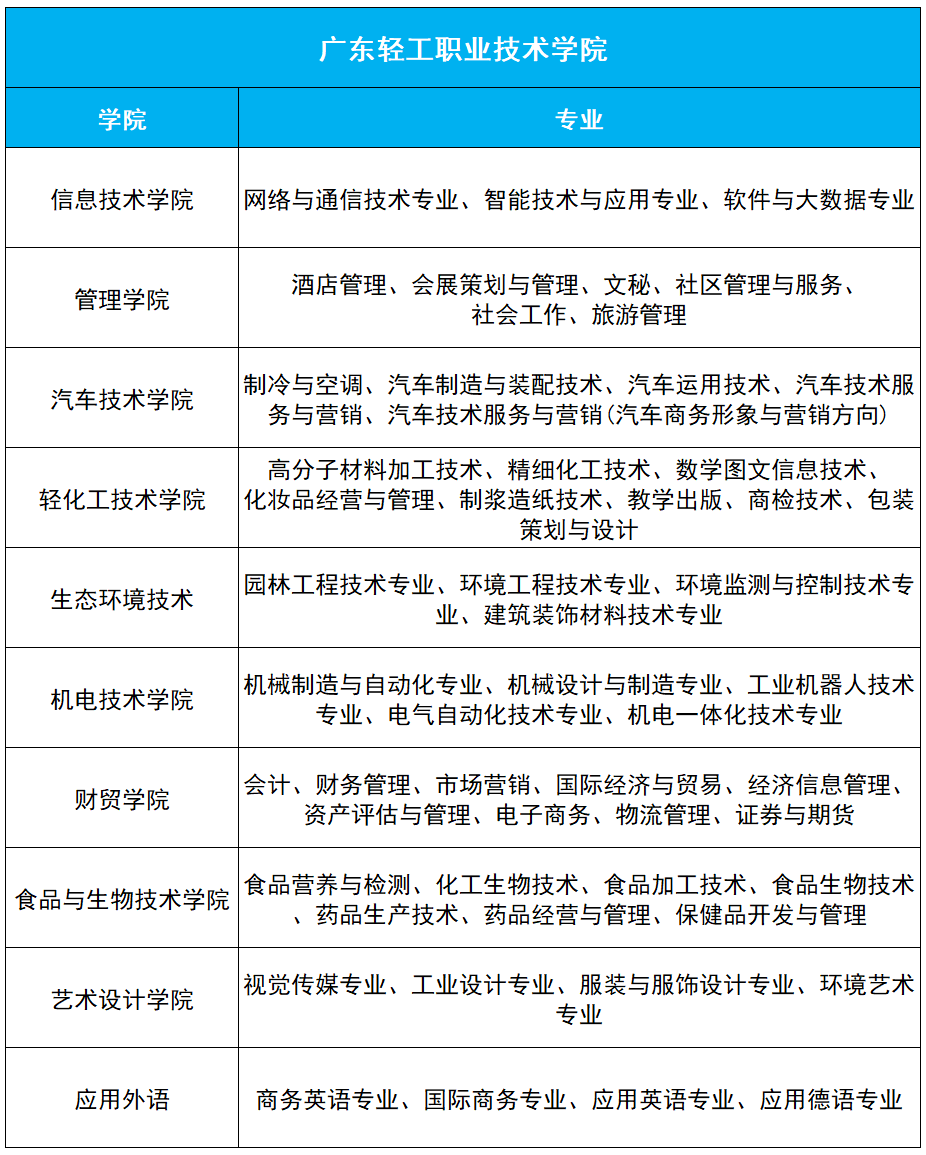 广东轻工职业技术学院

| 学院 | 专业 |
|---|---|
| 信息技术学院 | 网络与通信技术专业、智能技术与应用专业、软件与大数据专业 |
| 管理学院 | 酒店管理、会展策划与管理、文秘、社区管理与服务、社会工作、旅游管理 |
| 汽车技术学院 | 制冷与空调、汽车制造与装配技术、汽车运用技术、汽车技术服务与营销、汽车技术服务与营销(汽车商务形象与营销方向) |
| 轻化工技术学院 | 高分子材料加工技术、精细化工技术、数学图文信息技术、化妆品经营与管理、制浆造纸技术、教学出版、商检技术、包装策划与设计 |
| 生态环境技术 | 园林工程技术专业、环境工程技术专业、环境监测与控制技术专业、建筑装饰材料技术专业 |
| 机电技术学院 | 机械制造与自动化专业、机械设计与制造专业、工业机器人技术专业、电气自动化技术专业、机电一体化技术专业 |
| 财贸学院 | 会计、财务管理、市场营销、国际经济与贸易、经济信息管理、资产评估与管理、电子商务、物流管理、证券与期货 |
| 食品与生物技术学院 | 食品营养与检测、化工生物技术、食品加工技术、食品生物技术、药品生产技术、药品经营与管理、保健品开发与管理 |
| 艺术设计学院 | 视觉传媒专业、工业设计专业、服装与服饰设计专业、环境艺术专业 |
| 应用外语 | 商务英语专业、国际商务专业、应用英语专业、应用德语专业 |